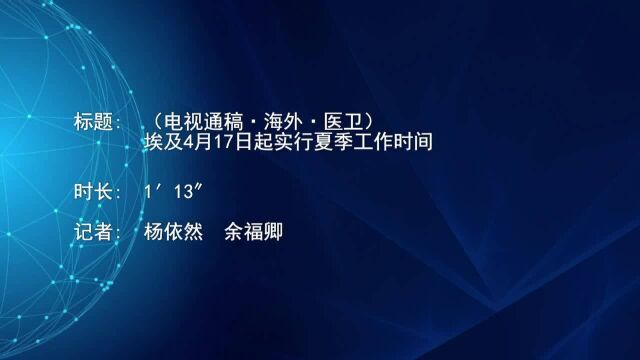 标题：（电视通稿·海外·医卫）
埃及4月17日起实行夏季工作时间

时长：1′13″

记者：杨依然　余福卿